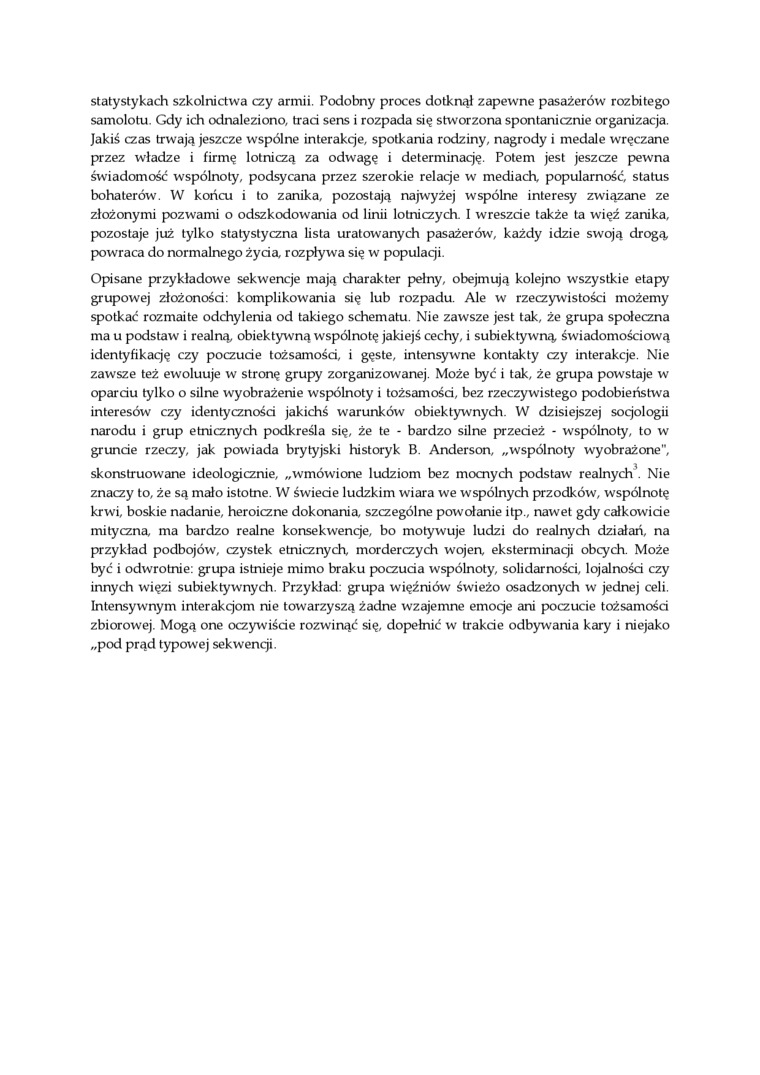 statystykach szkolnictwa czy armii. Podobny proces dotknął zapewne pasażerów rozbitego samolotu. Gdy ich odnaleziono, traci sens i rozpada się stworzona spontanicznie organizacja. Jakiś czas trwają jeszcze wspólne interakcje, spotkania rodziny, nagrody i medale wręczane przez władze i firmę lotniczą za odwagę i determinację. Potem jest jeszcze pewna świadomość wspólnoty, podsycana przez szerokie relacje w mediach, popularność, status bohaterów. W końcu i to zanika, pozostają najwyżej wspólne interesy związane ze złożonymi pozwami o odszkodowania od linii lotniczych. I wreszcie także ta więź zanika, pozostaje już tylko statystyczna lista uratowanych pasażerów, każdy idzie swoją drogą, powraca do normalnego życia, rozpływa się w populacji.

Opisane przykładowe sekwencje mają charakter pełny, obejmują kolejno wszystkie etapy grupowej złożoności: komplikowania się lub rozpadu. Ale w rzeczywistości możemy spotkać rozmaite odchylenia od takiego schematu. Nie zawsze jest tak, że grupa społeczna ma u podstaw i realną, obiektywną wspólnotę jakiejś cechy, i subiektywną, świadomościową identyfikację czy poczucie tożsamości, i gęste, intensywne kontakty czy interakcje. Nie zawsze też ewoluuje w stronę grupy zorganizowanej. Może być i tak, że grupa powstaje w oparciu tylko o silne wyobrażenie wspólnoty i tożsamości, bez rzeczywistego podobieństwa interesów czy identyczności jakichś warunków obiektywnych. W dzisiejszej socjologii narodu i grup etnicznych podkreśla się, że te - bardzo silne przecież - wspólnoty, to w gruncie rzeczy, jak powiada brytyjski historyk B. Anderson, „wspólnoty wyobrażone", skonstruowane ideologicznie, „wmówione ludziom bez mocnych podstaw realnych$^3$. Nie znaczy to, że są mało istotne. W świecie ludzkim wiara we wspólnych przodków, wspólnotę krwi, boskie nadanie, heroiczne dokonania, szczególne powołanie itp., nawet gdy całkowicie mityczna, ma bardzo realne konsekwencje, bo motywuje ludzi do realnych działań, na przykład podbojów, czystek etnicznych, morderczych wojen, eksterminacji obcych. Może być i odwrotnie: grupa istnieje mimo braku poczucia wspólnoty, solidarności, lojalności czy innych więzi subiektywnych. Przykład: grupa więźniów świeżo osadzonych w jednej celi. Intensywnym interakcjom nie towarzyszą żadne wzajemne emocje ani poczucie tożsamości zbiorowej. Mogą one oczywiście rozwinąć się, dopełnić w trakcie odbywania kary i niejako „pod prąd typowej sekwencji.